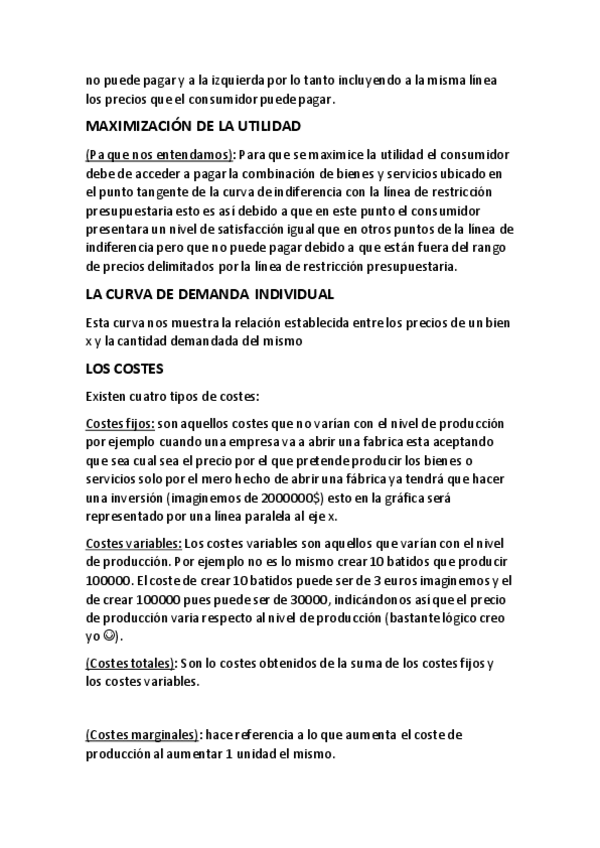 no puede pagar y a la izquierda por lo tanto incluyendo a la misma línea los precios que el consumidor puede pagar.

MAXIMIZACIÓN DE LA UTILIDAD

(Pa que nos entendamos): Para que se maximice la utilidad el consumidor debe de acceder a pagar la combinación de bienes y servicios ubicado en el punto tangente de la curva de indiferencia con la línea de restricción presupuestaria esto es así debido a que en este punto el consumidor presentara un nivel de satisfacción igual que en otros puntos de la línea de indiferencia pero que no puede pagar debido a que están fuera del rango de precios delimitados por la línea de restricción presupuestaria.

LA CURVA DE DEMANDA INDIVIDUAL

Esta curva nos muestra la relación establecida entre los precios de un bien x y la cantidad demandada del mismo

LOS COSTES

Existen cuatro tipos de costes:

Costes fijos: son aquellos costes que no varían con el nivel de producción por ejemplo cuando una empresa va a abrir una fabrica esta aceptando que sea cual sea el precio por el que pretende producir los bienes o servicios solo por el mero hecho de abrir una fábrica ya tendrá que hacer una inversión (imaginemos de 2000000$) esto en la gráfica será representado por una línea paralela al eje x.

Costes variables: Los costes variables son aquellos que varían con el nivel de producción. Por ejemplo no es lo mismo crear 10 batidos que producir 100000. El coste de crear 10 batidos puede ser de 3 euros imaginemos y el de crear 100000 pues puede ser de 30000, indicándonos así que el precio de producción varía respecto al nivel de producción (bastante lógico creo yo ☺).

(Costes totales): Son lo costes obtenidos de la suma de los costes fijos y los costes variables.

(Costes marginales): hace referencia a lo que aumenta el coste de producción al aumentar 1 unidad el mismo.